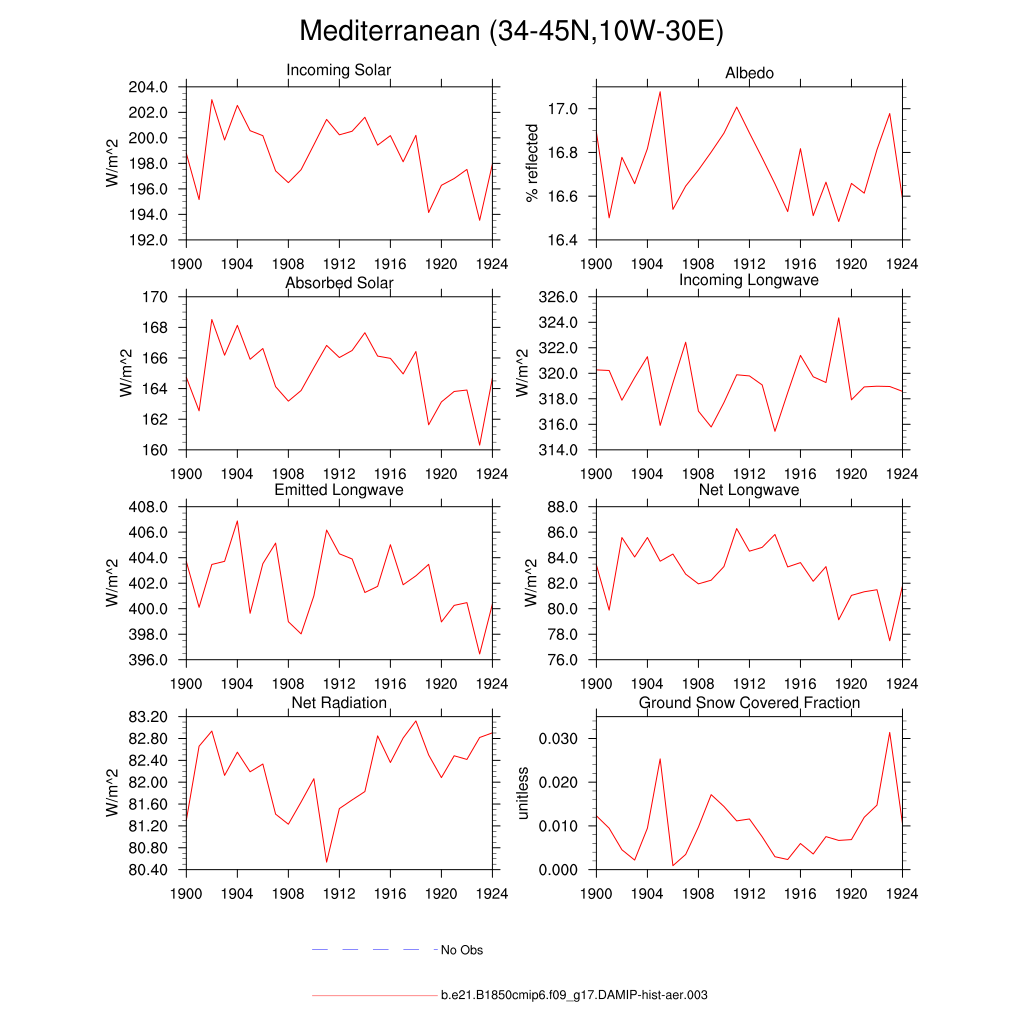 Mediterranean (34-45N,10W-30E)

Incoming Solar
W/m^2
204.0
202.0
200.0
198.0
196.0
194.0
192.0
1900 1904 1908 1912 1916 1920 1924

Albedo
% reflected
17.0
16.8
16.6
16.4
1900 1904 1908 1912 1916 1920 1924

Absorbed Solar
W/m^2
170
168
166
164
162
160
1900 1904 1908 1912 1916 1920 1924

Incoming Longwave
W/m^2
326.0
324.0
322.0
320.0
318.0
316.0
314.0
1900 1904 1908 1912 1916 1920 1924

Emitted Longwave
W/m^2
408.0
406.0
404.0
402.0
400.0
398.0
396.0
1900 1904 1908 1912 1916 1920 1924

Net Longwave
W/m^2
88.0
86.0
84.0
82.0
80.0
78.0
76.0
1900 1904 1908 1912 1916 1920 1924

Net Radiation
W/m^2
83.20
82.80
82.40
82.00
81.60
81.20
80.80
80.40
1900 1904 1908 1912 1916 1920 1924

Ground Snow Covered Fraction
unitless
0.030
0.020
0.010
0.000
1900 1904 1908 1912 1916 1920 1924

No Obs

b.e21.B1850cmip6.f09_g17.DAMIP-hist-aer.003